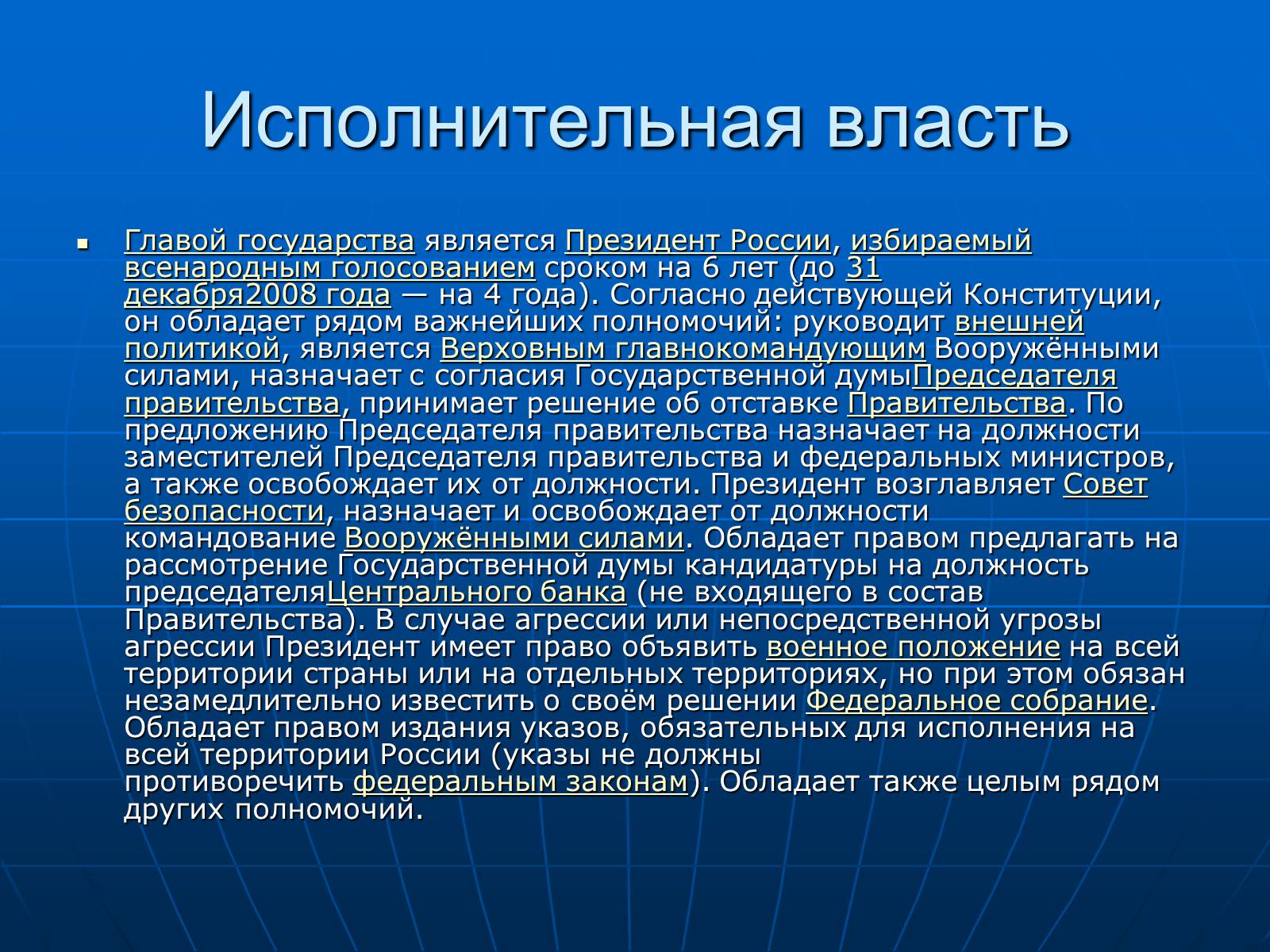 Исполнительная власть

Главой государства является Президент России, избираемый всенародным голосованием сроком на 6 лет (до 31 декабря2008 года — на 4 года). Согласно действующей Конституции, он обладает рядом важнейших полномочий: руководит внешней политикой, является Верховным главнокомандующим Вооружёнными силами, назначает с согласия Государственной думыПредседателя правительства, принимает решение об отставке Правительства. По предложению Председателя правительства назначает на должности заместителей Председателя правительства и федеральных министров, а также освобождает их от должности. Президент возглавляет Совет безопасности, назначает и освобождает от должности командование Вооружёнными силами. Обладает правом предлагать на рассмотрение Государственной думы кандидатуры на должность председателяЦентрального банка (не входящего в состав Правительства). В случае агрессии или непосредственной угрозы агрессии Президент имеет право объявить военное положение на всей территории страны или на отдельных территориях, но при этом обязан незамедлительно известить о своём решении Федеральное собрание. Обладает правом издания указов, обязательных для исполнения на всей территории России (указы не должны противоречить федеральным законам). Обладает также целым рядом других полномочий.